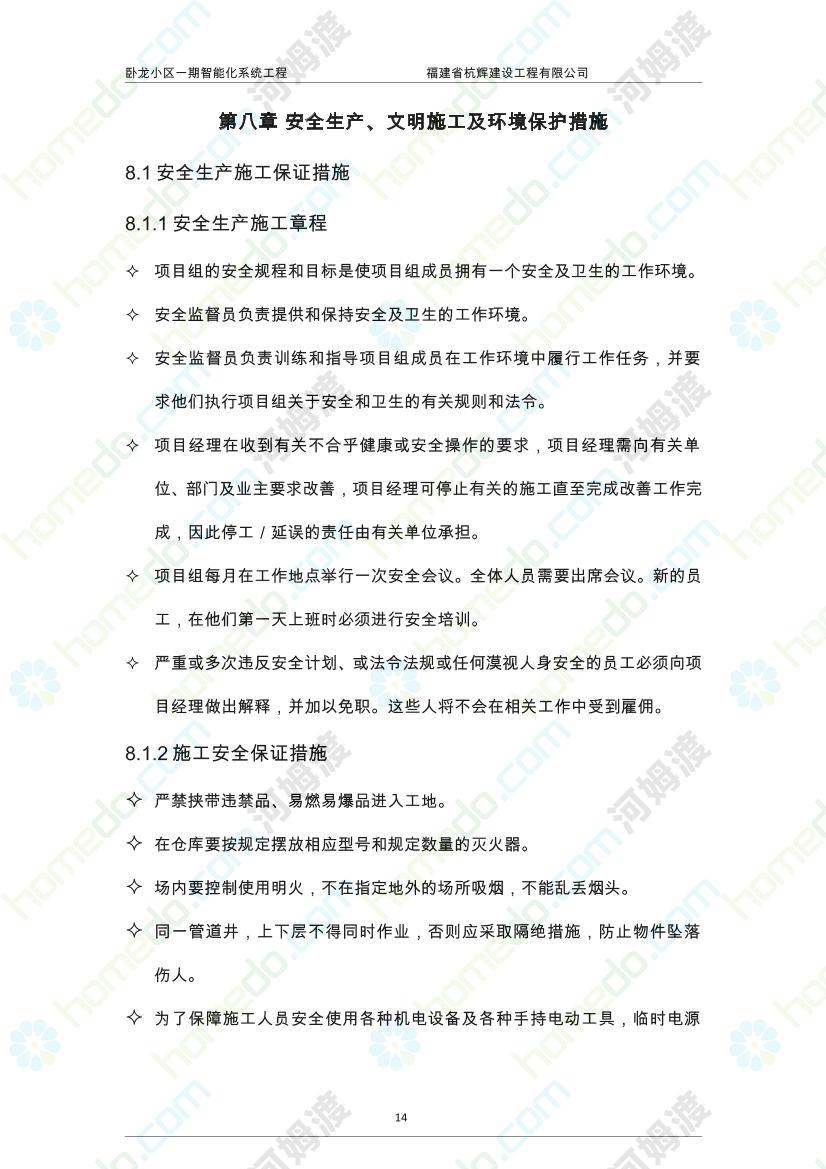 卧龙小区一期智能化系统工程　　福建省杭辉建设工程有限公司

第八章 安全生产、文明施工及环境保护措施

8.1 安全生产施工保证措施

8.1.1 安全生产施工章程

✧ 项目组的安全规程和目标是使项目组成员拥有一个安全及卫生的工作环境。

✧ 安全监督员负责提供和保持安全及卫生的工作环境。

✧ 安全监督员负责训练和指导项目组成员在工作环境中履行工作任务，并要求他们执行项目组关于安全和卫生的有关规则和法令。

✧ 项目经理在收到有关不合乎健康或安全操作的要求，项目经理需向有关单位、部门及业主要求改善，项目经理可停止有关的施工直至完成改善工作完成，因此停工／延误的责任由有关单位承担。

✧ 项目组每月在工作地点举行一次安全会议。全体人员需要出席会议。新的员工，在他们第一天上班时必须进行安全培训。

✧ 严重或多次违反安全计划、或法令法规或任何漠视人身安全的员工必须向项目经理做出解释，并加以免职。这些人将不会在相关工作中受到雇佣。

8.1.2 施工安全保证措施

✧ 严禁挟带违禁品、易燃易爆品进入工地。

✧ 在仓库要按规定摆放相应型号和规定数量的灭火器。

✧ 场内要控制使用明火，不在指定地外的场所吸烟，不能乱丢烟头。

✧ 同一管道井，上下层不得同时作业，否则应采取隔绝措施，防止物件坠落伤人。

✧ 为了保障施工人员安全使用各种机电设备及各种手持电动工具，临时电源

14

homedo.com 河姆渡